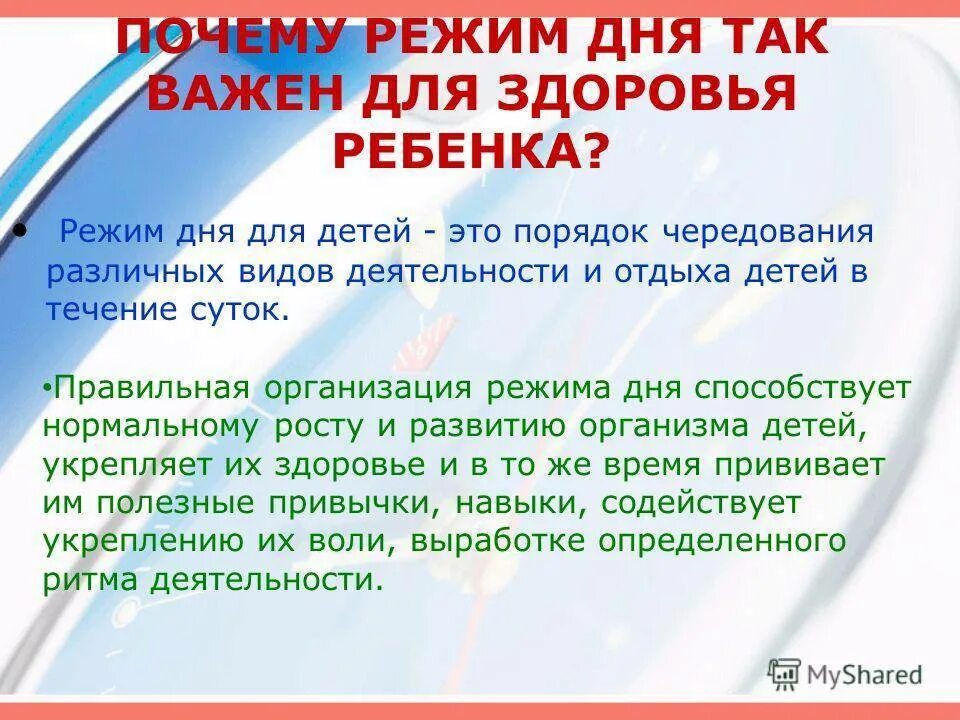 ПОЧЕМУ РЕЖИМ ДНЯ ТАК ВАЖЕН ДЛЯ ЗДОРОВЬЯ РЕБЕНКА?

• Режим дня для детей - это порядок чередования различных видов деятельности и отдыха детей в течение суток.

•Правильная организация режима дня способствует нормальному росту и развитию организма детей, укрепляет их здоровье и в то же время прививает им полезные привычки, навыки, содействует укреплению их воли, выработке определенного ритма деятельности.

MyShared